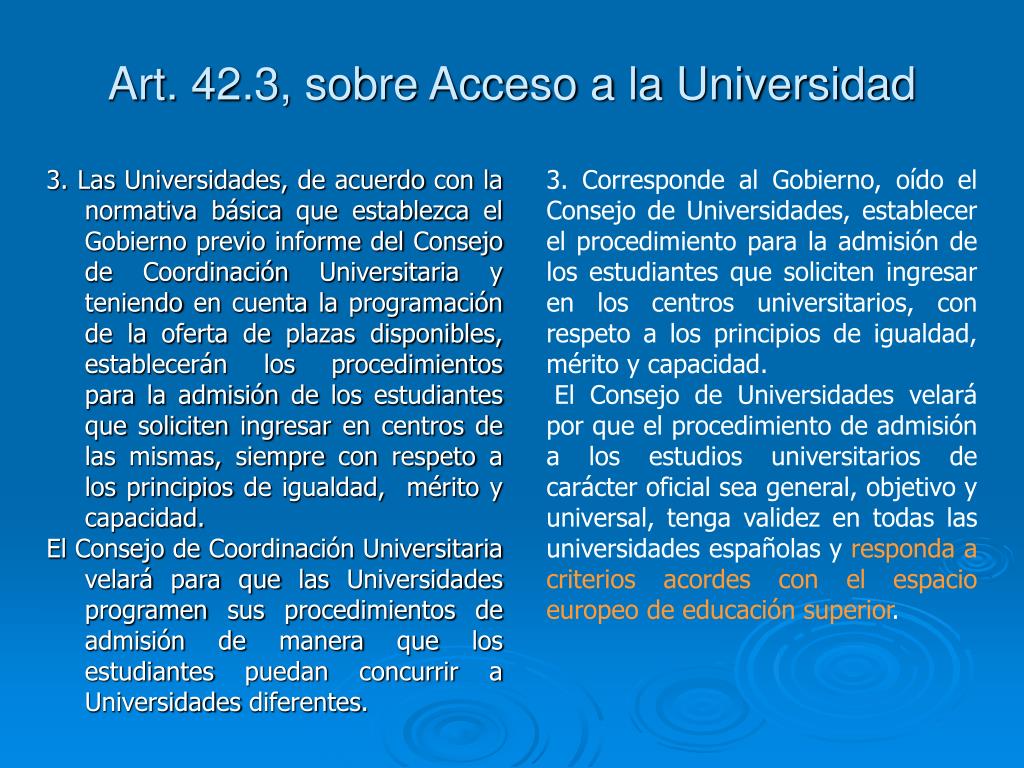 Art. 42.3, sobre Acceso a la Universidad

3. Las Universidades, de acuerdo con la normativa básica que establezca el Gobierno previo informe del Consejo de Coordinación Universitaria y teniendo en cuenta la programación de la oferta de plazas disponibles, establecerán los procedimientos para la admisión de los estudiantes que soliciten ingresar en centros de las mismas, siempre con respeto a los principios de igualdad, mérito y capacidad.

El Consejo de Coordinación Universitaria velará para que las Universidades programen sus procedimientos de admisión de manera que los estudiantes puedan concurrir a Universidades diferentes.

3. Corresponde al Gobierno, oído el Consejo de Universidades, establecer el procedimiento para la admisión de los estudiantes que soliciten ingresar en los centros universitarios, con respeto a los principios de igualdad, mérito y capacidad.

El Consejo de Universidades velará por que el procedimiento de admisión a los estudios universitarios de carácter oficial sea general, objetivo y universal, tenga validez en todas las universidades españolas y responda a criterios acordes con el espacio europeo de educación superior.